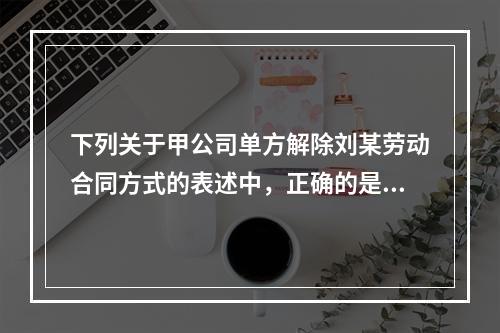 下列关于甲公司单方解除刘某劳动合同方式的表述中，正确的是...